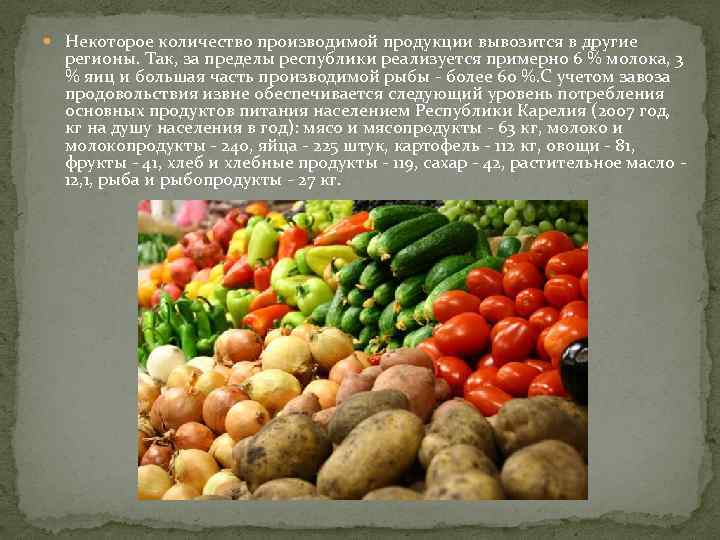 Некоторое количество производимой продукции вывозится в другие регионы. Так, за пределы республики реализуется примерно 6 % молока, 3 % яиц и большая часть производимой рыбы - более 60 %.С учетом завоза продовольствия извне обеспечивается следующий уровень потребления основных продуктов питания населением Республики Карелия (2007 год, кг на душу населения в год): мясо и мясопродукты - 63 кг, молоко и молокопродукты - 240, яйца - 225 штук, картофель - 112 кг, овощи - 81, фрукты - 41, хлеб и хлебные продукты - 119, сахар - 42, растительное масло - 12,1, рыба и рыбопродукты - 27 кг.